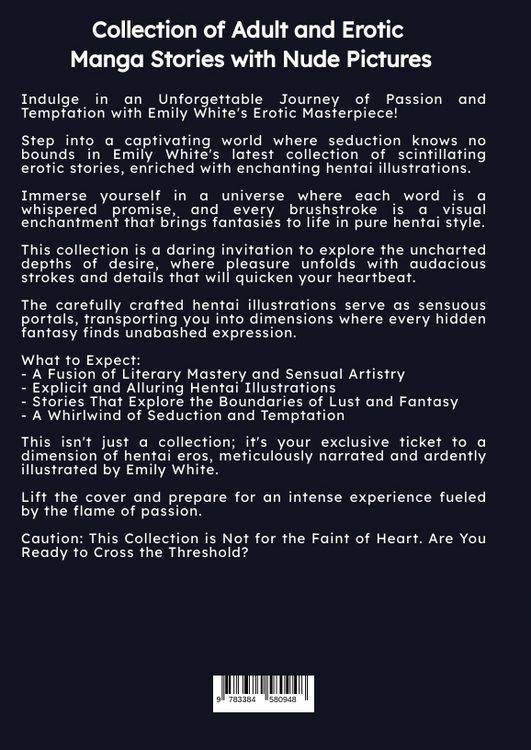 Collection of Adult and Erotic Manga Stories with Nude Pictures

Indulge in an Unforgettable Journey of Passion and Temptation with Emily White's Erotic Masterpiece!

Step into a captivating world where seduction knows no bounds in Emily White's latest collection of scintillating erotic stories, enriched with enchanting hentai illustrations.

Immerse yourself in a universe where each word is a whispered promise, and every brushstroke is a visual enchantment that brings fantasies to life in pure hentai style.

This collection is a daring invitation to explore the uncharted depths of desire, where pleasure unfolds with audacious strokes and details that will quicken your heartbeat.

The carefully crafted hentai illustrations serve as sensuous portals, transporting you into dimensions where every hidden fantasy finds unabashed expression.

What to Expect:
- A Fusion of Literary Mastery and Sensual Artistry
- Explicit and Alluring Hentai Illustrations
- Stories That Explore the Boundaries of Lust and Fantasy
- A Whirlwind of Seduction and Temptation

This isn't just a collection; it's your exclusive ticket to a dimension of hentai eros, meticulously narrated and ardently illustrated by Emily White.

Lift the cover and prepare for an intense experience fueled by the flame of passion.

Caution: This Collection is Not for the Faint of Heart. Are You Ready to Cross the Threshold?

9 783384 580948